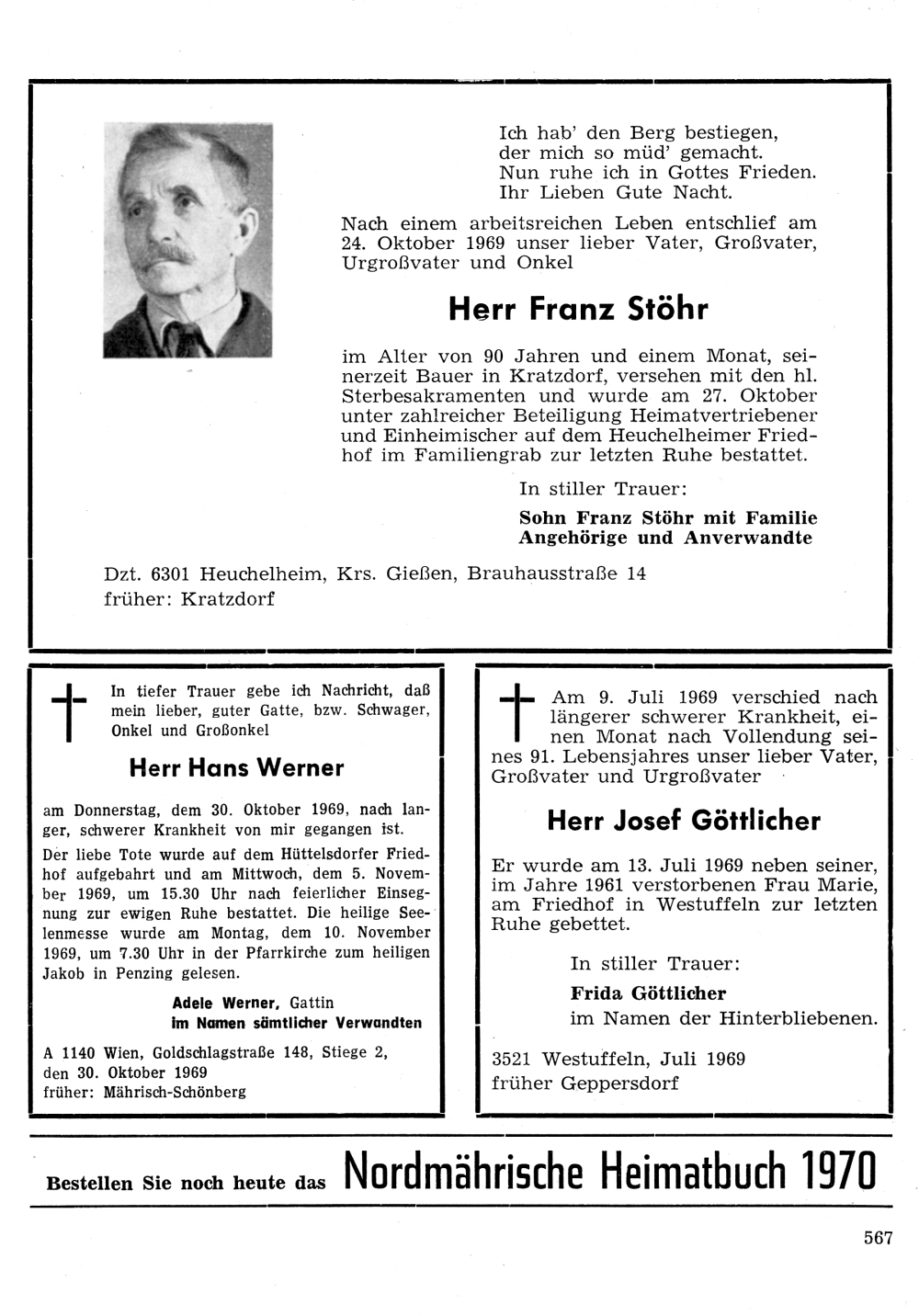 Ich hab' den Berg bestiegen,
der mich so müd' gemacht.
Nun ruhe ich in Gottes Frieden.
Ihr Lieben Gute Nacht.

Nach einem arbeitsreichen Leben entschlief am 24. Oktober 1969 unser lieber Vater, Großvater, Urgroßvater und Onkel

Herr Franz Stöhr

im Alter von 90 Jahren und einem Monat, seinerzeit Bauer in Kratzdorf, versehen mit den hl. Sterbesakramenten und wurde am 27. Oktober unter zahlreicher Beteiligung Heimatvertriebener und Einheimischer auf dem Heuchelheimer Friedhof im Familiengrab zur letzten Ruhe bestattet.

In stiller Trauer:

Sohn Franz Stöhr mit Familie
Angehörige und Anverwandte

Dzt. 6301 Heuchelheim, Krs. Gießen, Brauhausstraße 14
früher: Kratzdorf

In tiefer Trauer gebe ich Nachricht, daß mein lieber, guter Gatte, bzw. Schwager, Onkel und Großonkel

Herr Hans Werner

am Donnerstag, dem 30. Oktober 1969, nach langer, schwerer Krankheit von mir gegangen ist.

Der liebe Tote wurde auf dem Hüttelsdorfer Friedhof aufgebahrt und am Mittwoch, dem 5. November 1969, um 15.30 Uhr nach feierlicher Einsegnung zur ewigen Ruhe bestattet. Die heilige Seelenmesse wurde am Montag, dem 10. November 1969, um 7.30 Uhr in der Pfarrkirche zum heiligen Jakob in Penzing gelesen.

Adele Werner, Gattin
im Namen sämtlicher Verwandten

A 1140 Wien, Goldschlagstraße 148, Stiege 2,
den 30. Oktober 1969
früher: Mährisch-Schönberg

Am 9. Juli 1969 verschied nach längerer schwerer Krankheit, einen Monat nach Vollendung seines 91. Lebensjahres unser lieber Vater, Großvater und Urgroßvater

Herr Josef Göttlicher

Er wurde am 13. Juli 1969 neben seiner, im Jahre 1961 verstorbenen Frau Marie, am Friedhof in Westuffeln zur letzten Ruhe gebettet.

In stiller Trauer:
Frida Göttlicher
im Namen der Hinterbliebenen.

3521 Westuffeln, Juli 1969
früher Geppersdorf

Bestellen Sie noch heute das Nordmährische Heimatbuch 1970

567